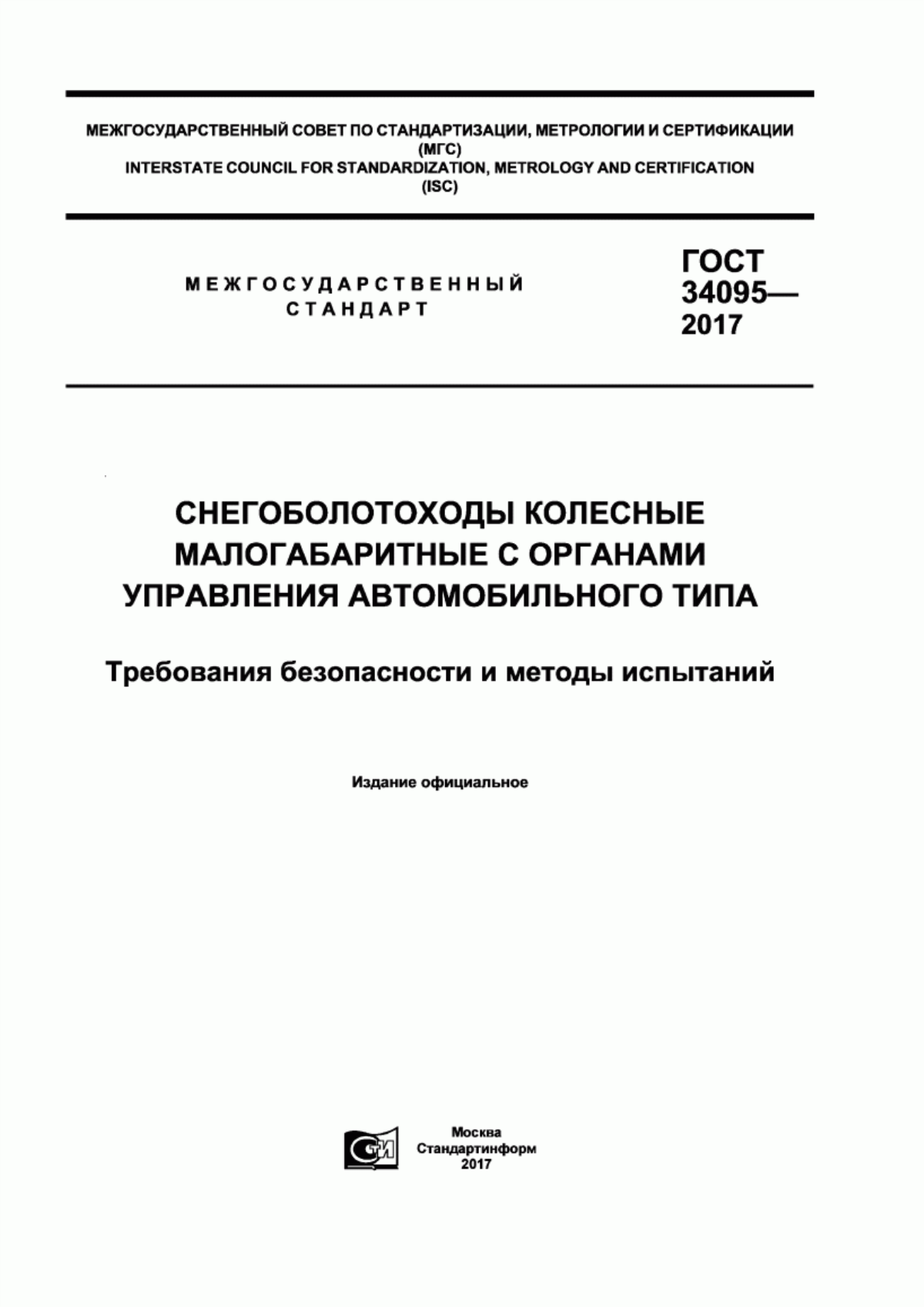 МЕЖГОСУДАРСТВЕННЫЙ СОВЕТ ПО СТАНДАРТИЗАЦИИ, МЕТРОЛОГИИ И СЕРТИФИКАЦИИ
(МГС)
INTERSTATE COUNCIL FOR STANDARDIZATION, METROLOGY AND CERTIFICATION
(ISC)

МЕЖГОСУДАРСТВЕННЫЙ
СТАНДАРТ

ГОСТ
34095—
2017

СНЕГОБОЛОТОХОДЫ КОЛЕСНЫЕ
МАЛОГАБАРИТНЫЕ С ОРГАНАМИ
УПРАВЛЕНИЯ АВТОМОБИЛЬНОГО ТИПА

Требования безопасности и методы испытаний

Издание официальное

СТИ

Москва
Стандартинформ
2017